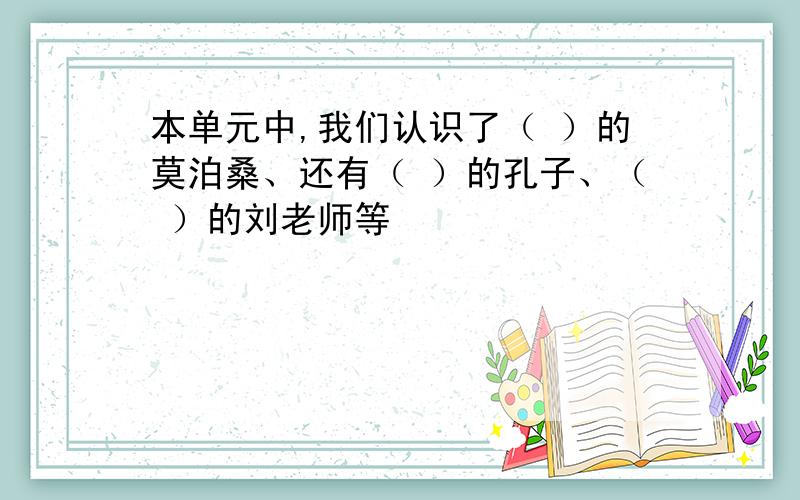 本单元中,我们认识了（ ）的莫泊桑、还有（ ）的孔子、（ ）的刘老师等